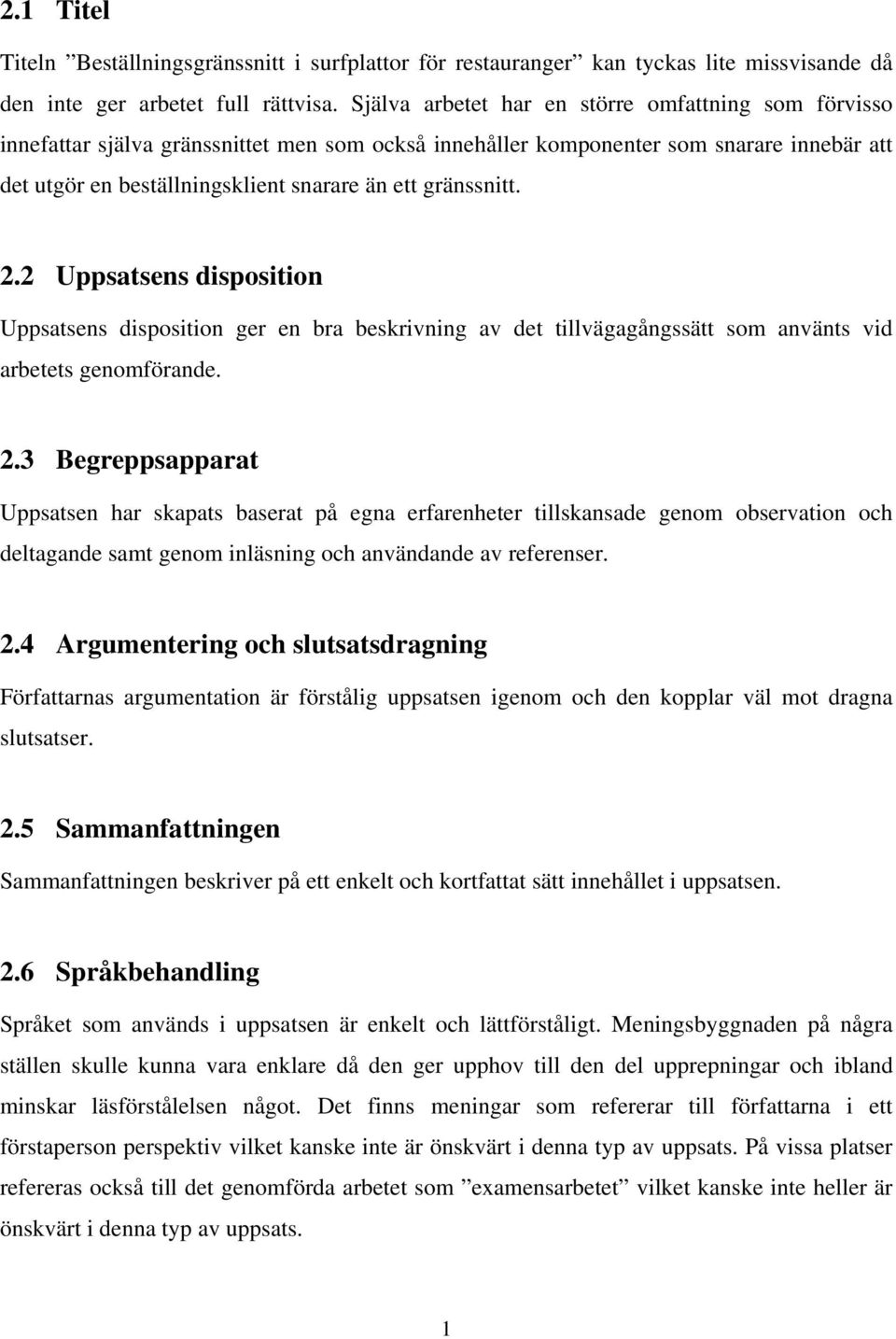 2.1 Titel

Titeln ”Beställningsgränssnitt i surfplattor för restauranger” kan tyckas lite missvisande då den inte ger arbetet full rättvisa. Själva arbetet har en större omfattning som förvisso innefattar själva gränssnittet men som också innehåller komponenter som snarare innebär att det utgör en beställningsklient snarare än ett gränssnitt.

2.2 Uppsatsens disposition

Uppsatsens disposition ger en bra beskrivning av det tillvägagångssätt som använts vid arbetets genomförande.

2.3 Begreppsapparat

Uppsatsen har skapats baserat på egna erfarenheter tillskansade genom observation och deltagande samt genom inläsning och användande av referenser.

2.4 Argumentering och slutsatsdragning

Författarnas argumentation är förstålig uppsatsen igenom och den kopplar väl mot dragna slutsatser.

2.5 Sammanfattningen

Sammanfattningen beskriver på ett enkelt och kortfattat sätt innehållet i uppsatsen.

2.6 Språkbehandling

Språket som används i uppsatsen är enkelt och lättförståligt. Meningsbyggnaden på några ställen skulle kunna vara enklare då den ger upphov till den del upprepningar och ibland minskar läsförstålelsen något. Det finns meningar som refererar till författarna i ett förstaperson perspektiv vilket kanske inte är önskvärt i denna typ av uppsats. På vissa platser refereras också till det genomförda arbetet som ”examensarbetet” vilket kanske inte heller är önskvärt i denna typ av uppsats.

1